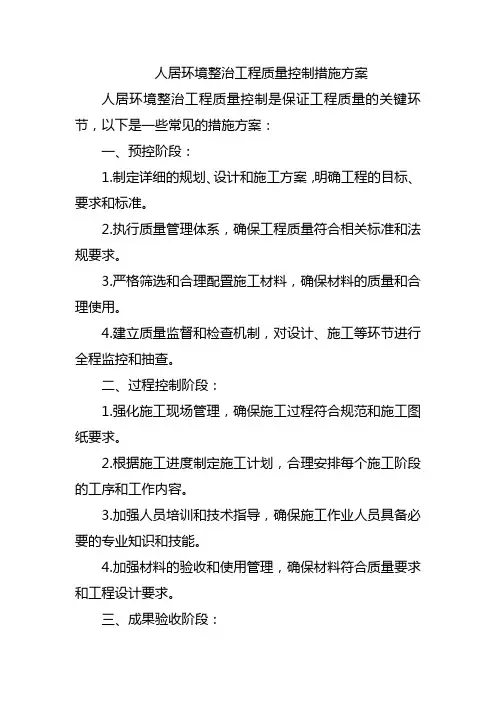 人居环境整治工程质量控制措施方案

人居环境整治工程质量控制是保证工程质量的关键环节，以下是一些常见的措施方案：

一、预控阶段：

1.制定详细的规划、设计和施工方案，明确工程的目标、要求和标准。

2.执行质量管理体系，确保工程质量符合相关标准和法规要求。

3.严格筛选和合理配置施工材料，确保材料的质量和合理使用。

4.建立质量监督和检查机制，对设计、施工等环节进行全程监控和抽查。

二、过程控制阶段：

1.强化施工现场管理，确保施工过程符合规范和施工图纸要求。

2.根据施工进度制定施工计划，合理安排每个施工阶段的工序和工作内容。

3.加强人员培训和技术指导，确保施工作业人员具备必要的专业知识和技能。

4.加强材料的验收和使用管理，确保材料符合质量要求和工程设计要求。

三、成果验收阶段：